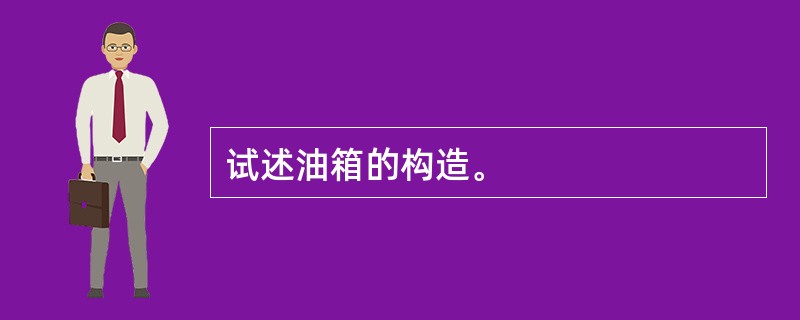 试述油箱的构造。